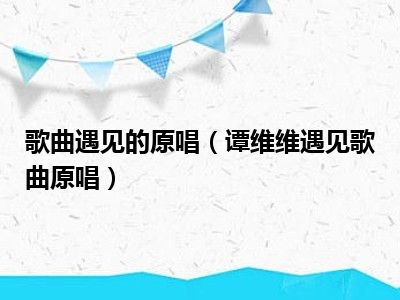 歌曲遇见的原唱（谭维维遇见歌曲原唱）